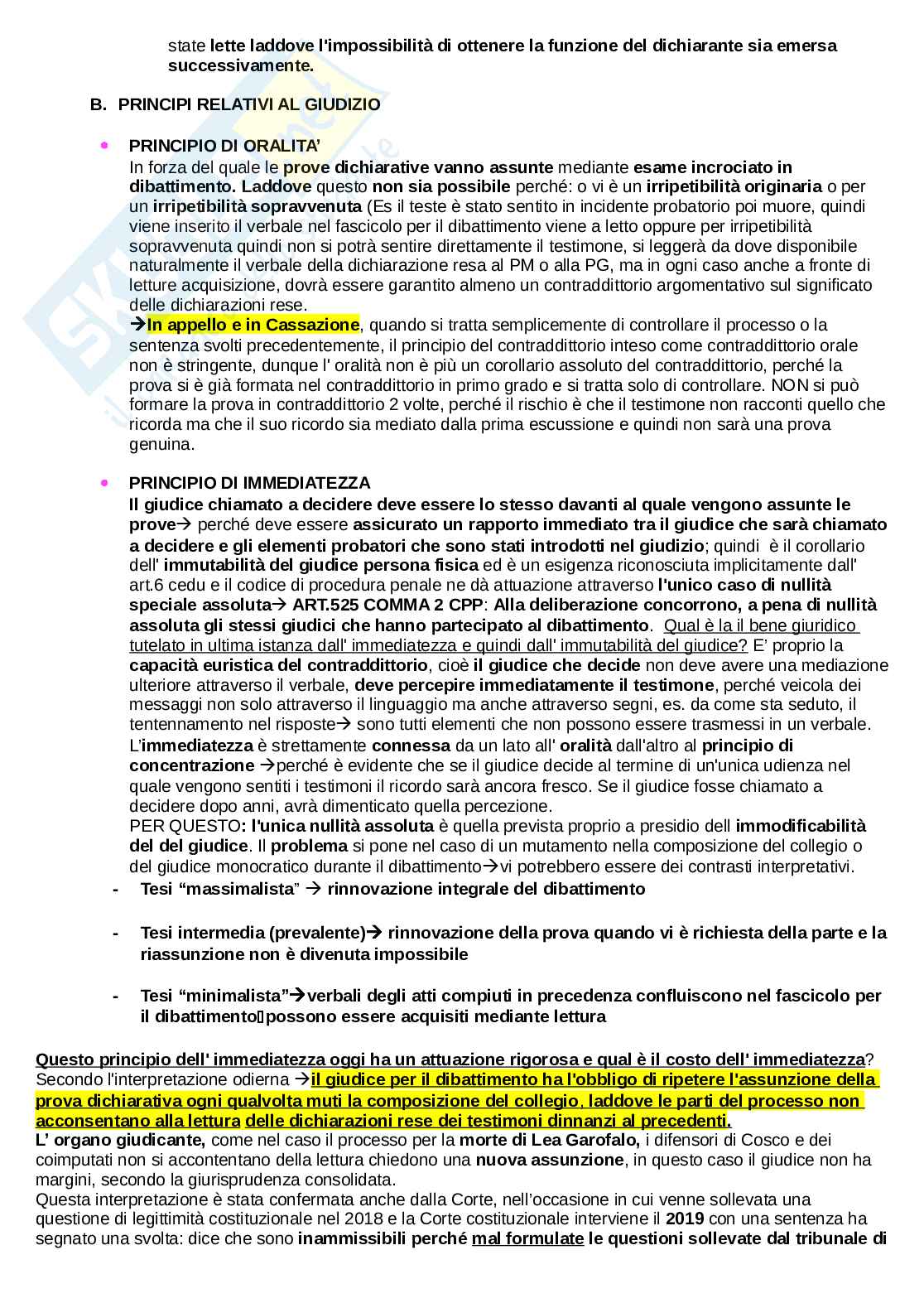 state lette laddove l'impossibilità di ottenere la funzione del dichiarante sia emersa successivamente.

B. PRINCIPI RELATIVI AL GIUDIZIO

• PRINCIPIO DI ORALITA'
In forza del quale le prove dichiarative vanno assunte mediante esame incrociato in dibattimento. Laddove questo non sia possibile perché: o vi è un irripetibilità originaria o per un irripetibilità sopravvenuta (Es il teste è stato sentito in incidente probatorio poi muore, quindi viene inserito il verbale nel fascicolo per il dibattimento viene a letto oppure per irripetibilità sopravvenuta quindi non si potrà sentire direttamente il testimone, si leggerà da dove disponibile naturalmente il verbale della dichiarazione resa al PM o alla PG, ma in ogni caso anche a fronte di letture acquisizione, dovrà essere garantito almeno un contraddittorio argomentativo sul significato delle dichiarazioni rese.
→In appello e in Cassazione, quando si tratta semplicemente di controllare il processo o la sentenza svolti precedentemente, il principio del contraddittorio inteso come contraddittorio orale non è stringente, dunque l' oralità non è più un corollario assoluto del contraddittorio, perché la prova si è già formata nel contraddittorio in primo grado e si tratta solo di controllare. NON si può formare la prova in contraddittorio 2 volte, perché il rischio è che il testimone non racconti quello che ricorda ma che il suo ricordo sia mediato dalla prima escussione e quindi non sarà una prova genuina.

• PRINCIPIO DI IMMEDIATEZZA
Il giudice chiamato a decidere deve essere lo stesso davanti al quale vengono assunte le prove→ perché deve essere assicurato un rapporto immediato tra il giudice che sarà chiamato a decidere e gli elementi probatori che sono stati introdotti nel giudizio; quindi è il corollario dell' immutabilità del giudice persona fisica ed è un esigenza riconosciuta implicitamente dall' art.6 cedu e il codice di procedura penale ne dà attuazione attraverso l'unico caso di nullità speciale assoluta→ ART.525 COMMA 2 CPP: Alla deliberazione concorrono, a pena di nullità assoluta gli stessi giudici che hanno partecipato al dibattimento. Qual è la il bene giuridico tutelato in ultima istanza dall' immediatezza e quindi dall' immutabilità del giudice? E' proprio la capacità euristica del contraddittorio, cioè il giudice che decide non deve avere una mediazione ulteriore attraverso il verbale, deve percepire immediatamente il testimone, perché veicola dei messaggi non solo attraverso il linguaggio ma anche attraverso segni, es. da come sta seduto, il tentennamento nel risposte→ sono tutti elementi che non possono essere trasmessi in un verbale.
L'immediatezza è strettamente connessa da un lato all' oralità dall'altro al principio di concentrazione →perché è evidente che se il giudice decide al termine di un'unica udienza nel quale vengono sentiti i testimoni il ricordo sarà ancora fresco. Se il giudice fosse chiamato a decidere dopo anni, avrà dimenticato quella percezione.
PER QUESTO: l'unica nullità assoluta è quella prevista proprio a presidio dell immodificabilità del del giudice. Il problema si pone nel caso di un mutamento nella composizione del collegio o del giudice monocratico durante il dibattimento→vi potrebbero essere dei contrasti interpretativi.
- Tesi "massimalista" → rinnovazione integrale del dibattimento

- Tesi intermedia (prevalente)→ rinnovazione della prova quando vi è richiesta della parte e la riassunzione non è divenuta impossibile

- Tesi "minimalista"→verbali degli atti compiuti in precedenza confluiscono nel fascicolo per il dibattimento possono essere acquisiti mediante lettura

Questo principio dell' immediatezza oggi ha un attuazione rigorosa e qual è il costo dell' immediatezza?
Secondo l'interpretazione odierna →il giudice per il dibattimento ha l'obbligo di ripetere l'assunzione della prova dichiarativa ogni qualvolta muti la composizione del collegio, laddove le parti del processo non acconsentano alla lettura delle dichiarazioni rese dei testimoni dinnanzi al precedenti.
L' organo giudicante, come nel caso il processo per la morte di Lea Garofalo, i difensori di Cosco e dei coimputati non si accontentano della lettura chiedono una nuova assunzione, in questo caso il giudice non ha margini, secondo la giurisprudenza consolidata.
Questa interpretazione è stata confermata anche dalla Corte, nell'occasione in cui venne sollevata una questione di legittimità costituzionale nel 2018 e la Corte costituzionale interviene il 2019 con una sentenza ha segnato una svolta: dice che sono inammissibili perché mal formulate le questioni sollevate dal tribunale di